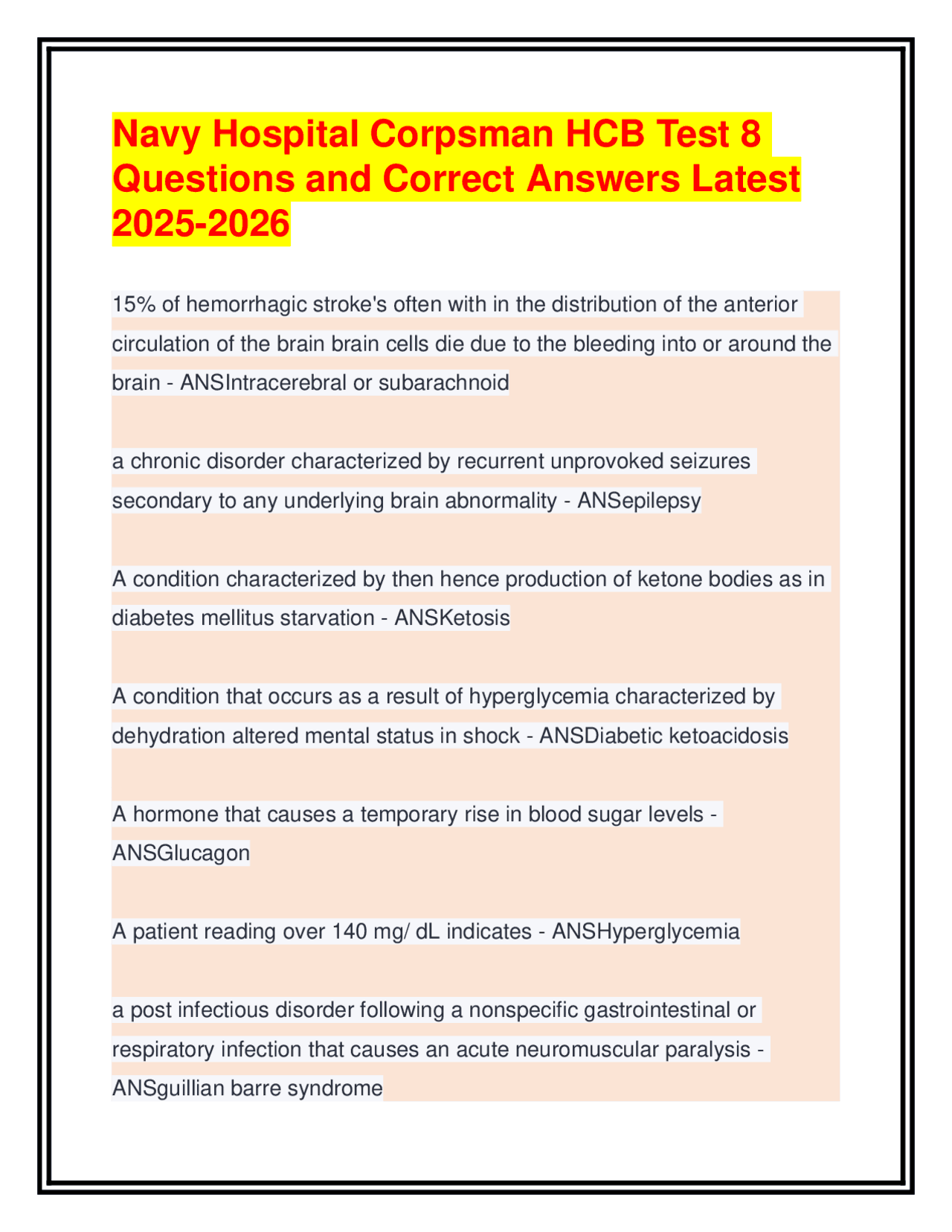 Navy Hospital Corpsman HCB Test 8 Questions and Correct Answers Latest 2025-2026

15% of hemorrhagic stroke's often with in the distribution of the anterior circulation of the brain brain cells die due to the bleeding into or around the brain - ANSIntracerebral or subarachnoid

a chronic disorder characterized by recurrent unprovoked seizures secondary to any underlying brain abnormality - ANSepilepsy

A condition characterized by then hence production of ketone bodies as in diabetes mellitus starvation - ANSKetosis

A condition that occurs as a result of hyperglycemia characterized by dehydration altered mental status in shock - ANSDiabetic ketoacidosis

A hormone that causes a temporary rise in blood sugar levels - ANSGlucagon

A patient reading over 140 mg/ dL indicates - ANSHyperglycemia

a post infectious disorder following a nonspecific gastrointestinal or respiratory infection that causes an acute neuromuscular paralysis - ANSguillian barre syndrome